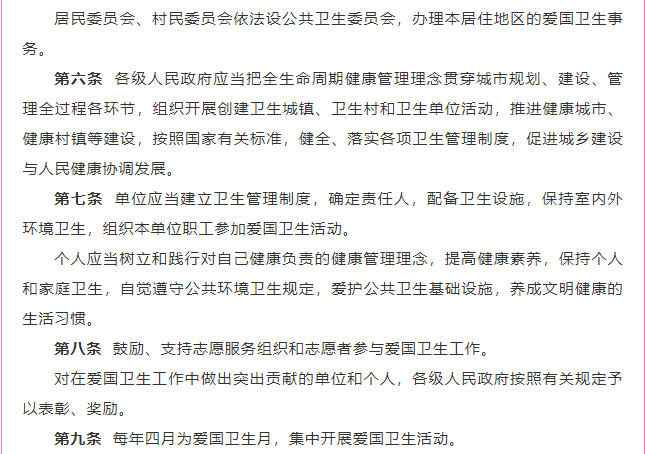 居民委员会、村民委员会依法设公共卫生委员会，办理本居住地区的爱国卫生事务。

第六条 各级人民政府应当把全生命周期健康管理理念贯穿城市规划、建设、管理全过程各环节，组织开展创建卫生城镇、卫生村和卫生单位活动，推进健康城市、健康村镇等建设，按照国家有关标准，健全、落实各项卫生管理制度，促进城乡建设与人民健康协调发展。

第七条 单位应当建立卫生管理制度，确定责任人，配备卫生设施，保持室内外环境卫生，组织本单位职工参加爱国卫生活动。

个人应当树立和践行对自己健康负责的健康管理理念，提高健康素养，保持个人和家庭卫生，自觉遵守公共环境卫生规定，爱护公共卫生基础设施，养成文明健康的生活习惯。

第八条 鼓励、支持志愿服务组织和志愿者参与爱国卫生工作。

对在爱国卫生工作中做出突出贡献的单位和个人，各级人民政府按照有关规定予以表彰、奖励。

第九条 每年四月为爱国卫生月，集中开展爱国卫生活动。